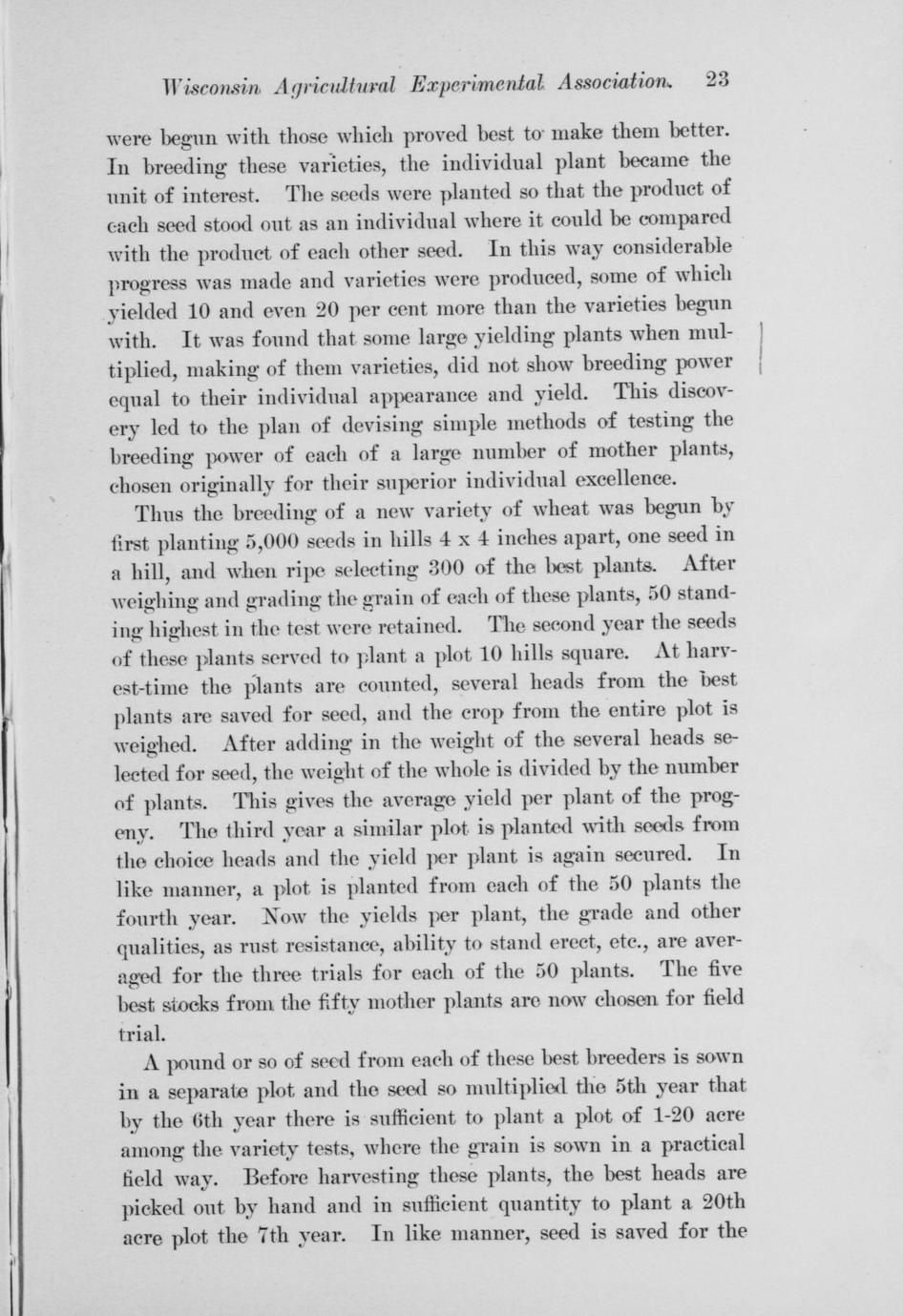 Wisconsin Agricultural Experimental Association. 23

were begun with those which proved best to make them better. In breeding these varieties, the individual plant became the unit of interest. The seeds were planted so that the product of each seed stood out as an individual where it could be compared with the product of each other seed. In this way considerable progress was made and varieties were produced, some of which yielded 10 and even 20 per cent more than the varieties begun with. It was found that some large yielding plants when multiplied, making of them varieties, did not show breeding power equal to their individual appearance and yield. This discovery led to the plan of devising simple methods of testing the breeding power of each of a large number of mother plants, chosen originally for their superior individual excellence.

Thus the breeding of a new variety of wheat was begun by first planting 5,000 seeds in hills 4 x 4 inches apart, one seed in a hill, and when ripe selecting 300 of the best plants. After weighing and grading the grain of each of these plants, 50 standing highest in the test were retained. The second year the seeds of these plants served to plant a plot 10 hills square. At harvest-time the plants are counted, several heads from the best plants are saved for seed, and the crop from the entire plot is weighed. After adding in the weight of the several heads selected for seed, the weight of the whole is divided by the number of plants. This gives the average yield per plant of the progeny. The third year a similar plot is planted with seeds from the choice heads and the yield per plant is again secured. In like manner, a plot is planted from each of the 50 plants the fourth year. Now the yields per plant, the grade and other qualities, as rust resistance, ability to stand erect, etc., are averaged for the three trials for each of the 50 plants. The five best stocks from the fifty mother plants are now chosen for field trial.

A pound or so of seed from each of these best breeders is sown in a separate plot and the seed so multiplied the 5th year that by the 6th year there is sufficient to plant a plot of 1-20 acre among the variety tests, where the grain is sown in a practical field way. Before harvesting these plants, the best heads are picked out by hand and in sufficient quantity to plant a 20th acre plot the 7th year. In like manner, seed is saved for the